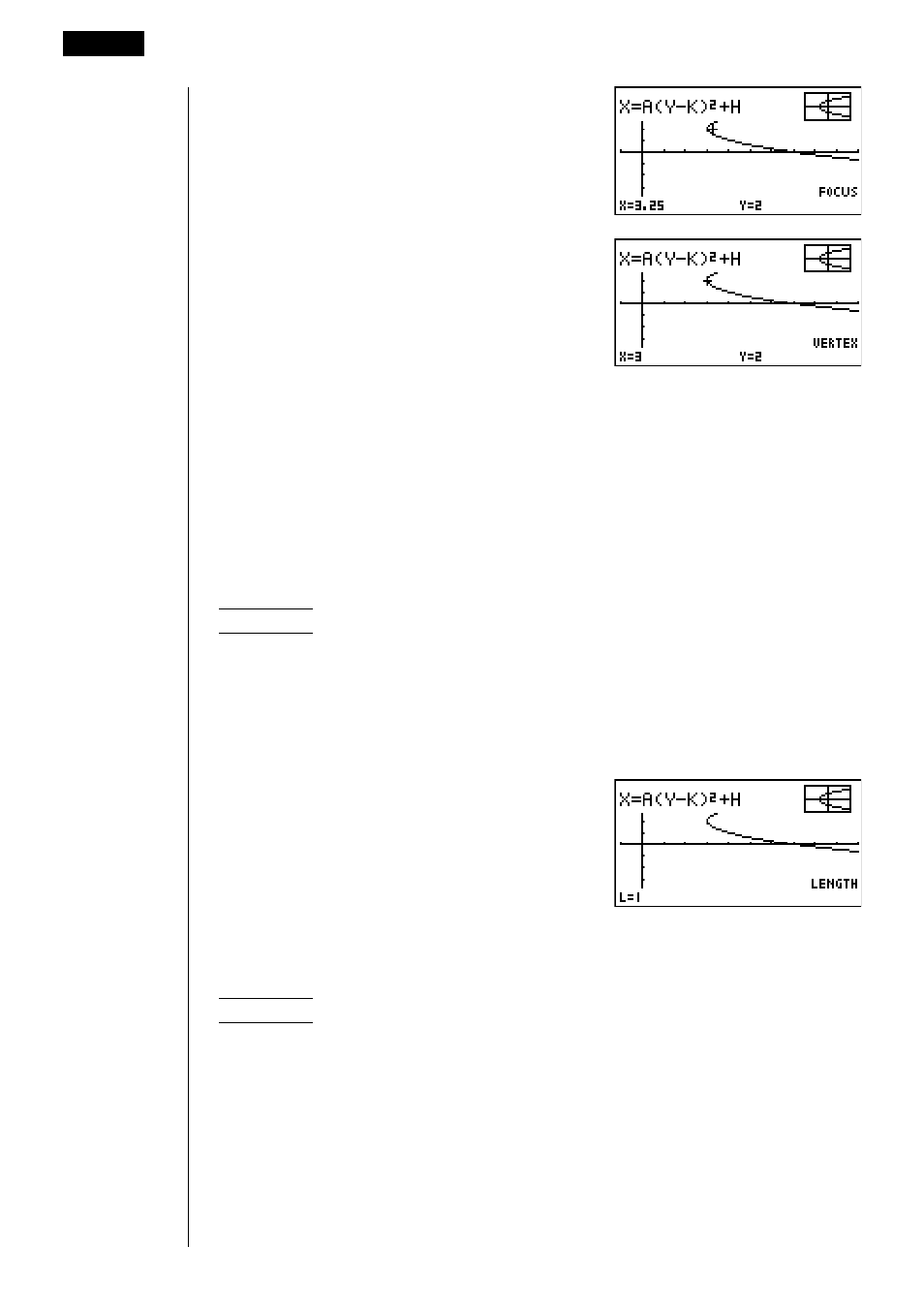 $X=A(Y-K)^2+H$

FOCUS

X=3.25 Y=2

$X=A(Y-K)^2+H$

VERTEX

X=3 Y=2

$X=A(Y-K)^2+H$

LENGTH

L=1